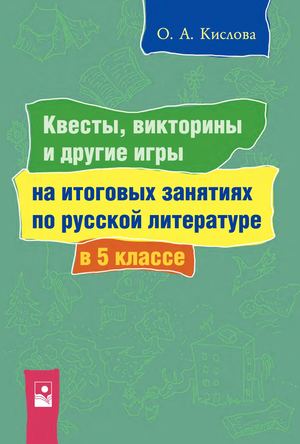 О. А. Кислова

Квесты, викторины и другие игры

на итоговых занятиях по русской литературе

в 5 классе